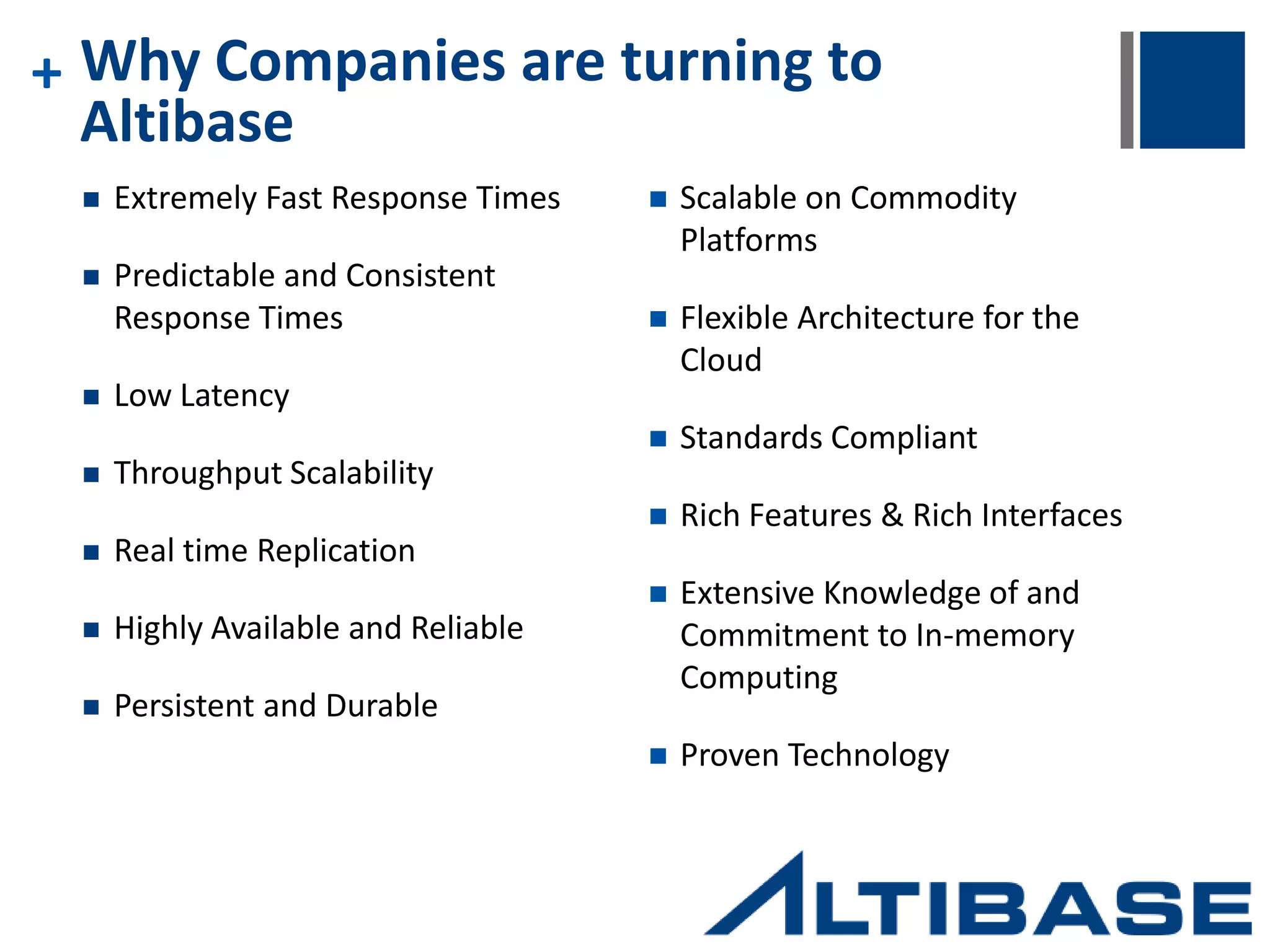 + Why Companies are turning to Altibase

■ Extremely Fast Response Times

■ Predictable and Consistent Response Times

■ Low Latency

■ Throughput Scalability

■ Real time Replication

■ Highly Available and Reliable

■ Persistent and Durable

■ Scalable on Commodity Platforms

■ Flexible Architecture for the Cloud

■ Standards Compliant

■ Rich Features & Rich Interfaces

■ Extensive Knowledge of and Commitment to In-memory Computing

■ Proven Technology

ALTIBASE